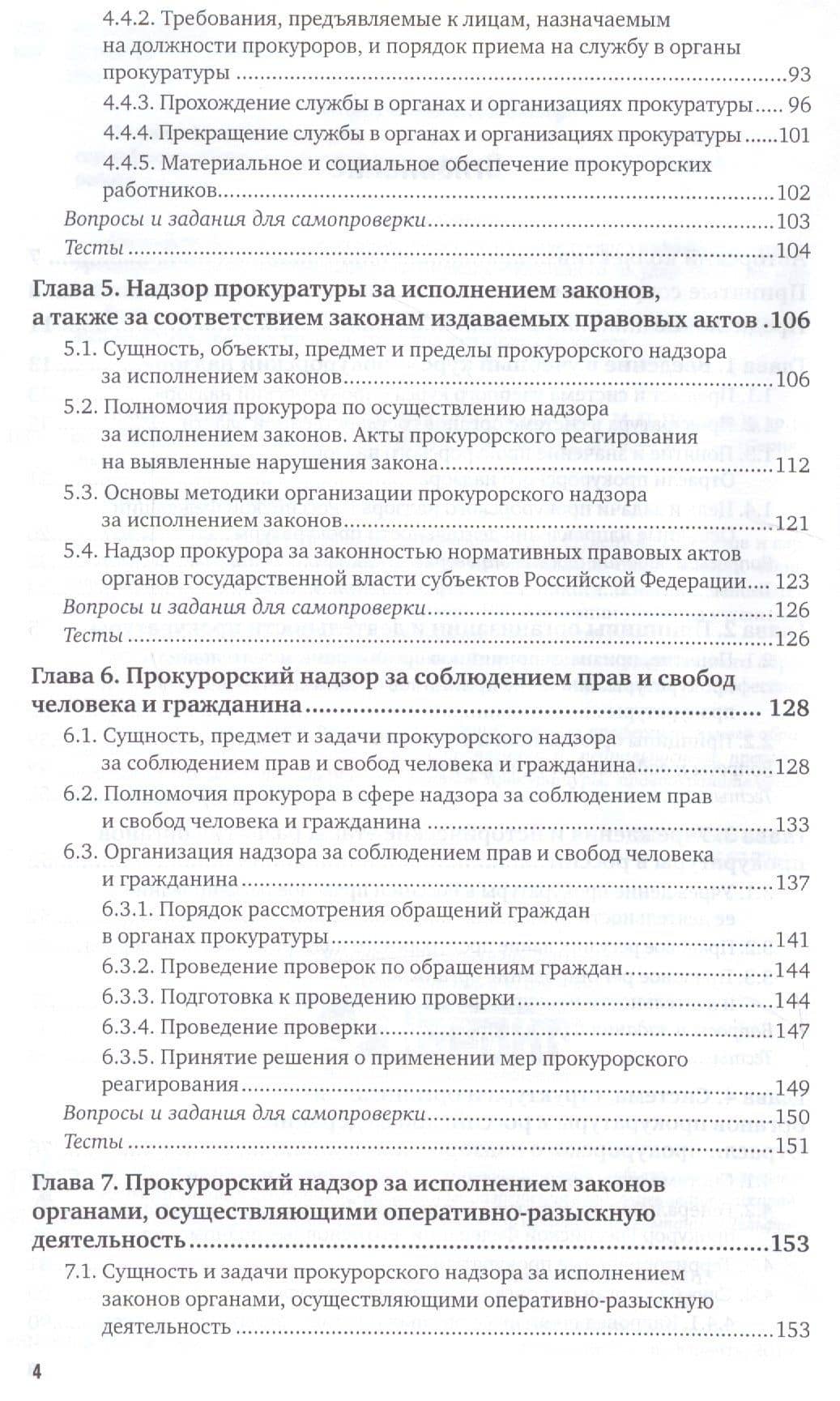 4.4.2. Требования, предъявляемые к лицам, назначаемым на должности прокуроров, и порядок приема на службу в органы прокуратуры 93
4.4.3. Прохождение службы в органах и организациях прокуратуры 96
4.4.4. Прекращение службы в органах и организациях прокуратуры 101
4.4.5. Материальное и социальное обеспечение прокурорских работников 102
Вопросы и задания для самопроверки 103
Тесты 104

Глава 5. Надзор прокуратуры за исполнением законов, а также за соответствием законам издаваемых правовых актов 106
5.1. Сущность, объекты, предмет и пределы прокурорского надзора за исполнением законов 106
5.2. Полномочия прокурора по осуществлению надзора за исполнением законов. Акты прокурорского реагирования на выявленные нарушения закона 112
5.3. Основы методики организации прокурорского надзора за исполнением законов 121
5.4. Надзор прокурора за законностью нормативных правовых актов органов государственной власти субъектов Российской Федерации 123
Вопросы и задания для самопроверки 126
Тесты 126

Глава 6. Прокурорский надзор за соблюдением прав и свобод человека и гражданина 128
6.1. Сущность, предмет и задачи прокурорского надзора за соблюдением прав и свобод человека и гражданина 128
6.2. Полномочия прокурора в сфере надзора за соблюдением прав и свобод человека и гражданина 133
6.3. Организация надзора за соблюдением прав и свобод человека и гражданина 137
6.3.1. Порядок рассмотрения обращений граждан в органах прокуратуры 141
6.3.2. Проведение проверок по обращениям граждан 144
6.3.3. Подготовка к проведению проверки 144
6.3.4. Проведение проверки 147
6.3.5. Принятие решения о применении мер прокурорского реагирования 149
Вопросы и задания для самопроверки 150
Тесты 151

Глава 7. Прокурорский надзор за исполнением законов органами, осуществляющими оперативно-разыскную деятельность 153
7.1. Сущность и задачи прокурорского надзора за исполнением законов органами, осуществляющими оперативно-разыскную деятельность 153

4